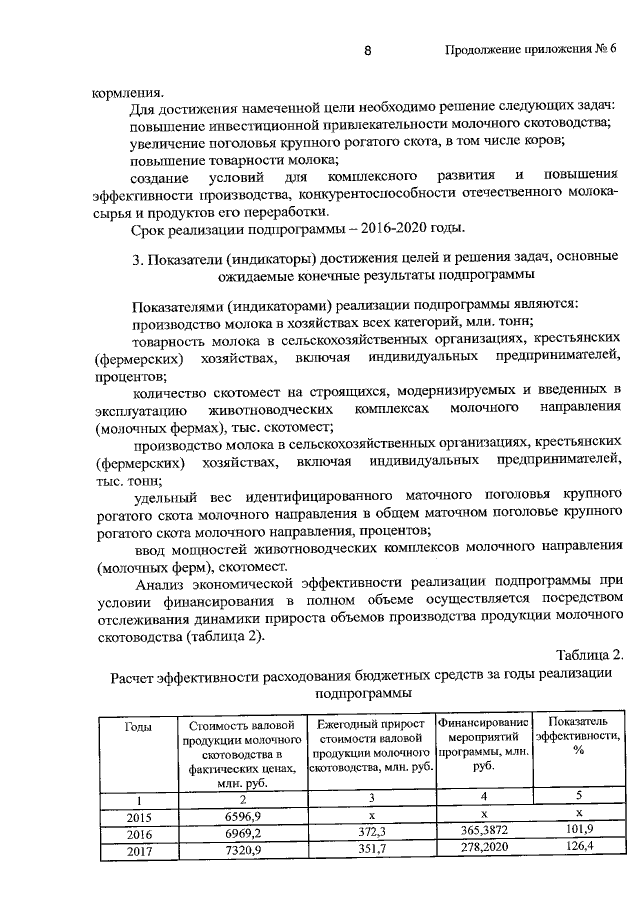 8 Продолжение приложения № 6

кормления.

Для достижения намеченной цели необходимо решение следующих задач:

повышение инвестиционной привлекательности молочного скотоводства;

увеличение поголовья крупного рогатого скота, в том числе коров;

повышение товарности молока;

создание условий для комплексного развития и повышения эффективности производства, конкурентоспособности отечественного молока-сырья и продуктов его переработки.

Срок реализации подпрограммы – 2016-2020 годы.

3. Показатели (индикаторы) достижения целей и решения задач, основные ожидаемые конечные результаты подпрограммы

Показателями (индикаторами) реализации подпрограммы являются:

производство молока в хозяйствах всех категорий, млн. тонн;

товарность молока в сельскохозяйственных организациях, крестьянских (фермерских) хозяйствах, включая индивидуальных предпринимателей, процентов;

количество скотомест на строящихся, модернизируемых и введенных в эксплуатацию животноводческих комплексах молочного направления (молочных фермах), тыс. скотомест;

производство молока в сельскохозяйственных организациях, крестьянских (фермерских) хозяйствах, включая индивидуальных предпринимателей, тыс. тонн;

удельный вес идентифицированного маточного поголовья крупного рогатого скота молочного направления в общем маточном поголовье крупного рогатого скота молочного направления, процентов;

ввод мощностей животноводческих комплексов молочного направления (молочных ферм), скотомест.

Анализ экономической эффективности реализации подпрограммы при условии финансирования в полном объеме осуществляется посредством отслеживания динамики прироста объемов производства продукции молочного скотоводства (таблица 2).

Таблица 2.

Расчет эффективности расходования бюджетных средств за годы реализации подпрограммы

| Годы | Стоимость валовой продукции молочного скотоводства в фактических ценах, млн. руб. | Ежегодный прирост стоимости валовой продукции молочного скотоводства, млн. руб. | Финансирование мероприятий программы, млн. руб. | Показатель эффективности, % |
|---|---|---|---|---|
| 1 | 2 | 3 | 4 | 5 |
| 2015 | 6596,9 | х | х | х |
| 2016 | 6969,2 | 372,3 | 365,3872 | 101,9 |
| 2017 | 7320,9 | 351,7 | 278,2020 | 126,4 |